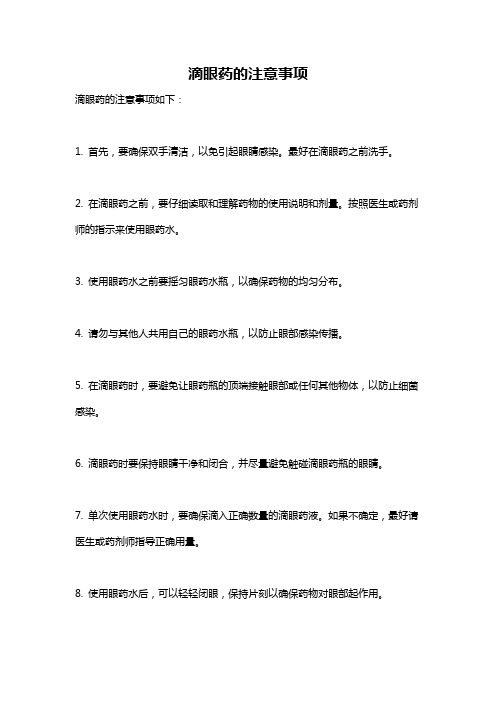 滴眼药的注意事项

滴眼药的注意事项如下：

1. 首先，要确保双手清洁，以免引起眼睛感染。最好在滴眼药之前洗手。

2. 在滴眼药之前，要仔细读取和理解药物的使用说明和剂量。按照医生或药剂师的指示来使用眼药水。

3. 使用眼药水之前要摇匀眼药水瓶，以确保药物的均匀分布。

4. 请勿与其他人共用自己的眼药水瓶，以防止眼部感染传播。

5. 在滴眼药时，要避免让眼药瓶的顶端接触眼部或任何其他物体，以防止细菌感染。

6. 滴眼药时要保持眼睛干净和闭合，并尽量避免触碰滴眼药瓶的眼睛。

7. 单次使用眼药水时，要确保滴入正确数量的滴眼药液。如果不确定，最好请医生或药剂师指导正确用量。

8. 使用眼药水后，可以轻轻闭眼，保持片刻以确保药物对眼部起作用。